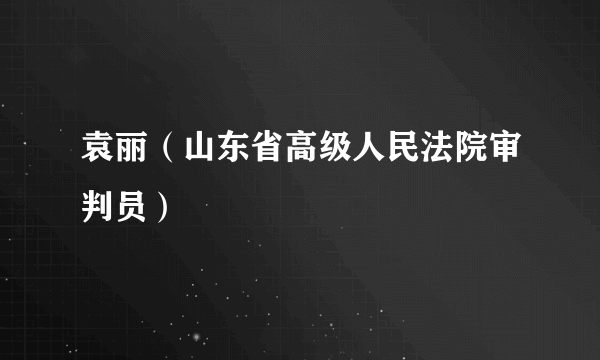 袁丽（山东省高级人民法院审判员）